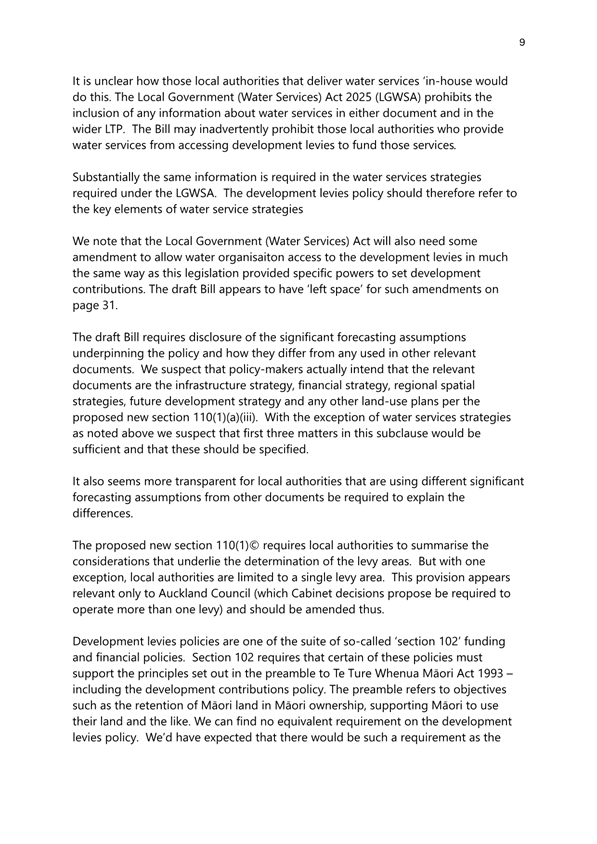 9

It is unclear how those local authorities that deliver water services 'in-house would do this. The Local Government (Water Services) Act 2025 (LGWSA) prohibits the inclusion of any information about water services in either document and in the wider LTP. The Bill may inadvertently prohibit those local authorities who provide water services from accessing development levies to fund those services.

Substantially the same information is required in the water services strategies required under the LGWSA. The development levies policy should therefore refer to the key elements of water service strategies

We note that the Local Government (Water Services) Act will also need some amendment to allow water organisaiton access to the development levies in much the same way as this legislation provided specific powers to set development contributions. The draft Bill appears to have 'left space' for such amendments on page 31.

The draft Bill requires disclosure of the significant forecasting assumptions underpinning the policy and how they differ from any used in other relevant documents. We suspect that policy-makers actually intend that the relevant documents are the infrastructure strategy, financial strategy, regional spatial strategies, future development strategy and any other land-use plans per the proposed new section 110(1)(a)(iii). With the exception of water services strategies as noted above we suspect that first three matters in this subclause would be sufficient and that these should be specified.

It also seems more transparent for local authorities that are using different significant forecasting assumptions from other documents be required to explain the differences.

The proposed new section 110(1)© requires local authorities to summarise the considerations that underlie the determination of the levy areas. But with one exception, local authorities are limited to a single levy area. This provision appears relevant only to Auckland Council (which Cabinet decisions propose be required to operate more than one levy) and should be amended thus.

Development levies policies are one of the suite of so-called 'section 102' funding and financial policies. Section 102 requires that certain of these policies must support the principles set out in the preamble to Te Ture Whenua Māori Act 1993 – including the development contributions policy. The preamble refers to objectives such as the retention of Māori land in Māori ownership, supporting Māori to use their land and the like. We can find no equivalent requirement on the development levies policy. We'd have expected that there would be such a requirement as the